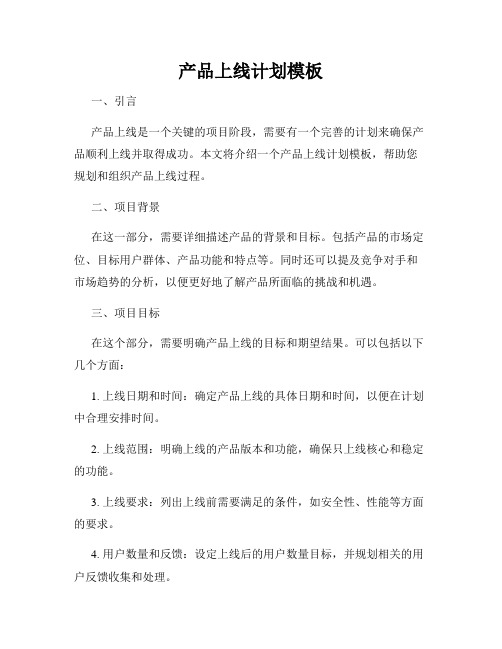 产品上线计划模板

一、引言

产品上线是一个关键的项目阶段，需要有一个完善的计划来确保产品顺利上线并取得成功。本文将介绍一个产品上线计划模板，帮助您规划和组织产品上线过程。

二、项目背景

在这一部分，需要详细描述产品的背景和目标。包括产品的市场定位、目标用户群体、产品功能和特点等。同时还可以提及竞争对手和市场趋势的分析，以便更好地了解产品所面临的挑战和机遇。

三、项目目标

在这个部分，需要明确产品上线的目标和期望结果。可以包括以下几个方面：

1. 上线日期和时间：确定产品上线的具体日期和时间，以便在计划中合理安排时间。

2. 上线范围：明确上线的产品版本和功能，确保只上线核心和稳定的功能。

3. 上线要求：列出上线前需要满足的条件，如安全性、性能等方面的要求。

4. 用户数量和反馈：设定上线后的用户数量目标，并规划相关的用户反馈收集和处理。